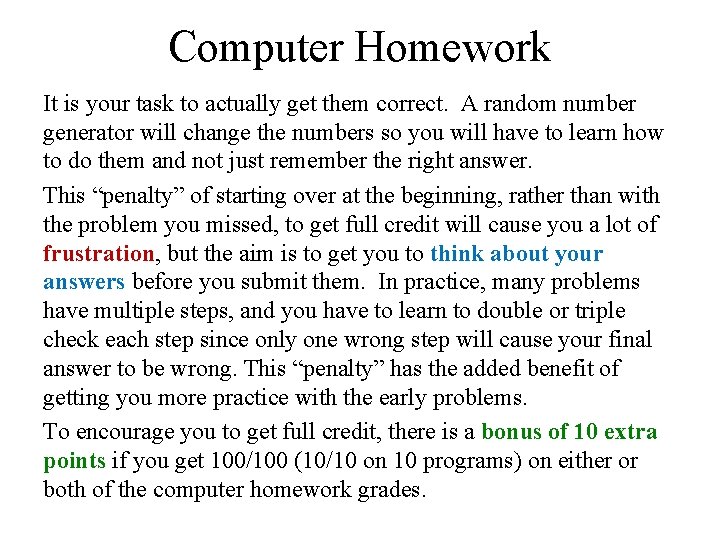 Computer Homework

It is your task to actually get them correct.  A random number generator will change the numbers so you will have to learn how to do them and not just remember the right answer.

This “penalty” of starting over at the beginning, rather than with the problem you missed, to get full credit will cause you a lot of frustration, but the aim is to get you to think about your answers before you submit them.  In practice, many problems have multiple steps, and you have to learn to double or triple check each step since only one wrong step will cause your final answer to be wrong. This “penalty” has the added benefit of getting you more practice with the early problems.

To encourage you to get full credit, there is a bonus of 10 extra points if you get 100/100 (10/10 on 10 programs) on either or both of the computer homework grades.